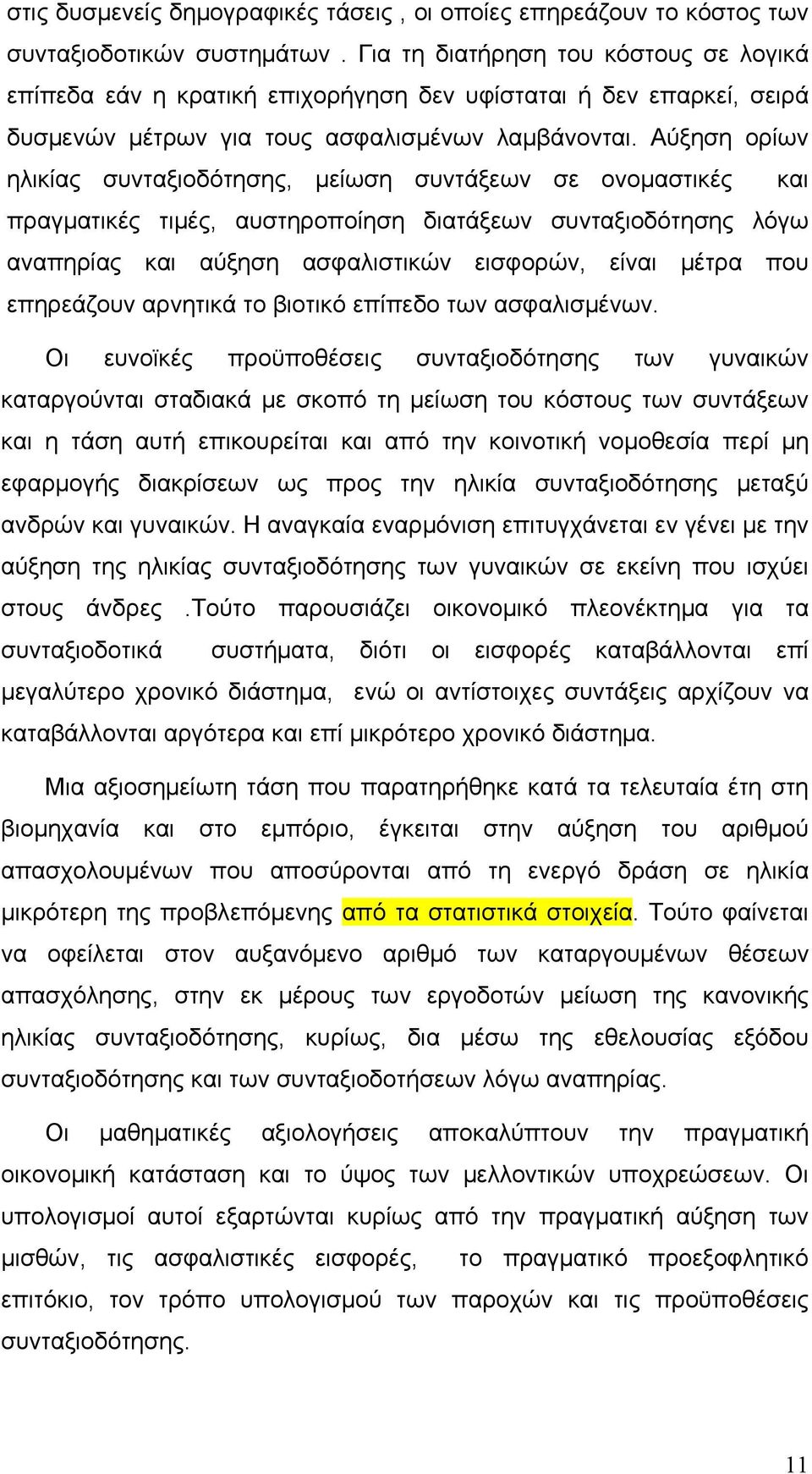 στις δυσμενείς δημογραφικές τάσεις , οι οποίες επηρεάζουν το κόστος των συνταξιοδοτικών συστημάτων . Για τη διατήρηση του κόστους σε λογικά επίπεδα εάν η κρατική επιχορήγηση δεν υφίσταται ή δεν επαρκεί, σειρά δυσμενών μέτρων για τους ασφαλισμένων λαμβάνονται. Αύξηση ορίων ηλικίας συνταξιοδότησης, μείωση συντάξεων σε ονομαστικές και πραγματικές τιμές, αυστηροποίηση διατάξεων συνταξιοδότησης λόγω αναπηρίας και αύξηση ασφαλιστικών εισφορών, είναι μέτρα που επηρεάζουν αρνητικά το βιοτικό επίπεδο των ασφαλισμένων.

Οι ευνοϊκές προϋποθέσεις συνταξιοδότησης των γυναικών καταργούνται σταδιακά με σκοπό τη μείωση του κόστους των συντάξεων και η τάση αυτή επικουρείται και από την κοινοτική νομοθεσία περί μη εφαρμογής διακρίσεων ως προς την ηλικία συνταξιοδότησης μεταξύ ανδρών και γυναικών. Η αναγκαία εναρμόνιση επιτυγχάνεται εν γένει με την αύξηση της ηλικίας συνταξιοδότησης των γυναικών σε εκείνη που ισχύει στους άνδρες .Τούτο παρουσιάζει οικονομικό πλεονέκτημα για τα συνταξιοδοτικά συστήματα, διότι οι εισφορές καταβάλλονται επί μεγαλύτερο χρονικό διάστημα, ενώ οι αντίστοιχες συντάξεις αρχίζουν να καταβάλλονται αργότερα και επί μικρότερο χρονικό διάστημα.

Μια αξιοσημείωτη τάση που παρατηρήθηκε κατά τα τελευταία έτη στη βιομηχανία και στο εμπόριο, έγκειται στην αύξηση του αριθμού απασχολουμένων που αποσύρονται από τη ενεργό δράση σε ηλικία μικρότερη της προβλεπόμενης από τα στατιστικά στοιχεία. Τούτο φαίνεται να οφείλεται στον αυξανόμενο αριθμό των καταργουμένων θέσεων απασχόλησης, στην εκ μέρους των εργοδοτών μείωση της κανονικής ηλικίας συνταξιοδότησης, κυρίως, δια μέσω της εθελουσίας εξόδου συνταξιοδότησης και των συνταξιοδοτήσεων λόγω αναπηρίας.

Οι μαθηματικές αξιολογήσεις αποκαλύπτουν την πραγματική οικονομική κατάσταση και το ύψος των μελλοντικών υποχρεώσεων. Οι υπολογισμοί αυτοί εξαρτώνται κυρίως από την πραγματική αύξηση των μισθών, τις ασφαλιστικές εισφορές, το πραγματικό προεξοφλητικό επιτόκιο, τον τρόπο υπολογισμού των παροχών και τις προϋποθέσεις συνταξιοδότησης.

11